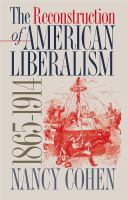 The Reconstruction of AMERICAN LIBERALISM

1865-1914

NANCY COHEN